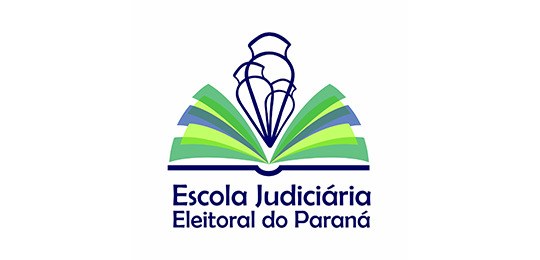 Escola Judiciária
Eleitoral do Paraná